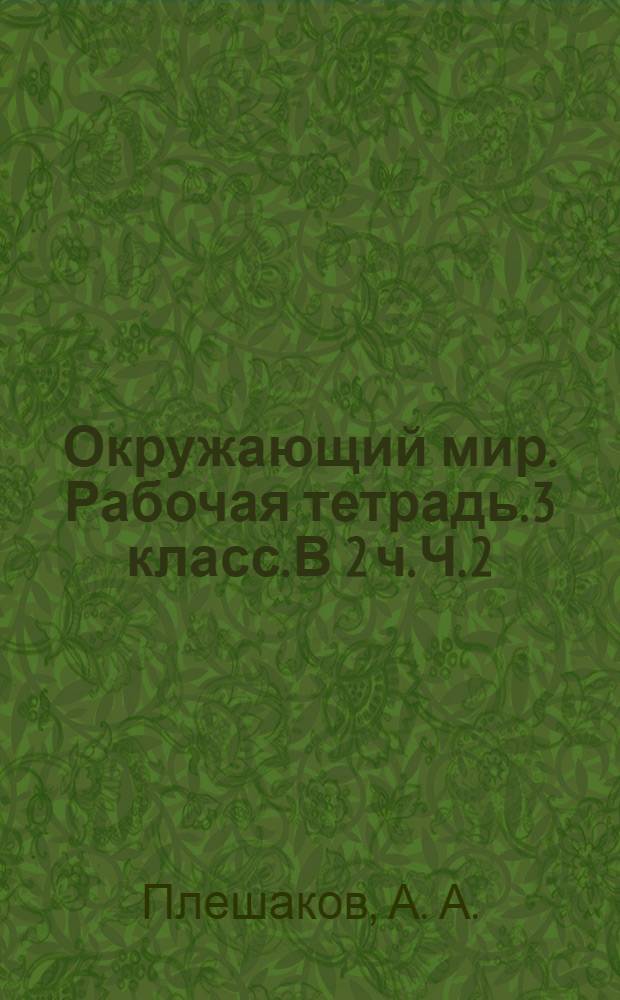 Окружающий мир. Рабочая тетрадь. 3 класс. В 2 ч. Ч. 2

Плешаков, А. А.